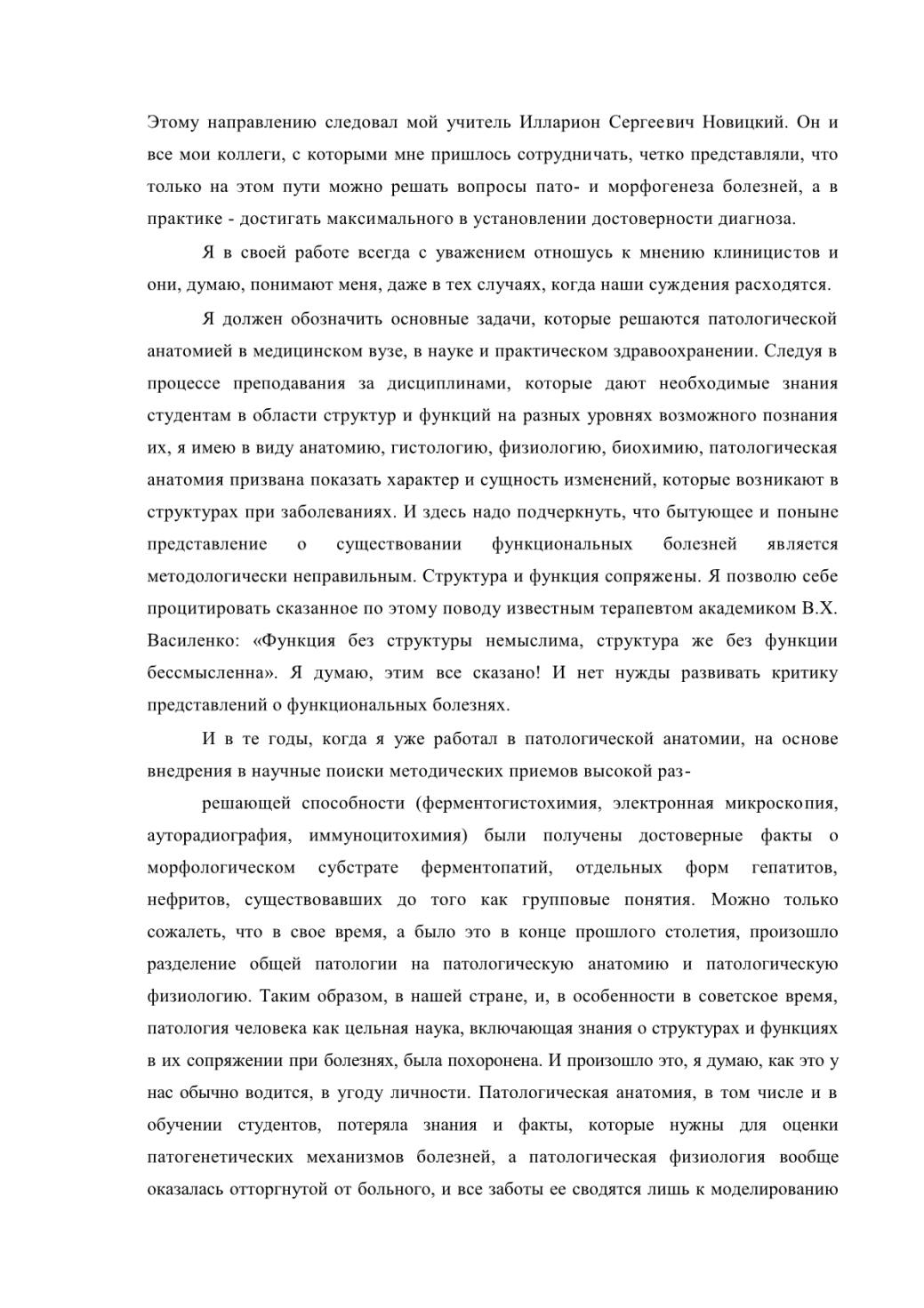 Этому направлению следовал мой учитель Илларион Сергеевич Новицкий. Он и все мои коллеги, с которыми мне пришлось сотрудничать, четко представляли, что только на этом пути можно решать вопросы пато- и морфогенеза болезней, а в практике - достигать максимального в установлении достоверности диагноза.

Я в своей работе всегда с уважением отношусь к мнению клиницистов и они, думаю, понимают меня, даже в тех случаях, когда наши суждения расходятся.

Я должен обозначить основные задачи, которые решаются патологической анатомией в медицинском вузе, в науке и практическом здравоохранении. Следуя в процессе преподавания за дисциплинами, которые дают необходимые знания студентам в области структур и функций на разных уровнях возможного познания их, я имею в виду анатомию, гистологию, физиологию, биохимию, патологическая анатомия призвана показать характер и сущность изменений, которые возникают в структурах при заболеваниях. И здесь надо подчеркнуть, что бытующее и поныне представление о существовании функциональных болезней является методологически неправильным. Структура и функция сопряжены. Я позволю себе процитировать сказанное по этому поводу известным терапевтом академиком В.Х. Василенко: «Функция без структуры немыслима, структура же без функции бессмысленна». Я думаю, этим все сказано! И нет нужды развивать критику представлений о функциональных болезнях.

И в те годы, когда я уже работал в патологической анатомии, на основе внедрения в научные поиски методических приемов высокой раз-

решающей способности (ферментогистохимия, электронная микроскопия, ауторадиография, иммуноцитохимия) были получены достоверные факты о морфологическом субстрате ферментопатий, отдельных форм гепатитов, нефритов, существовавших до того как групповые понятия. Можно только сожалеть, что в свое время, а было это в конце прошлого столетия, произошло разделение общей патологии на патологическую анатомию и патологическую физиологию. Таким образом, в нашей стране, и, в особенности в советское время, патология человека как цельная наука, включающая знания о структурах и функциях в их сопряжении при болезнях, была похоронена. И произошло это, я думаю, как это у нас обычно водится, в угоду личности. Патологическая анатомия, в том числе и в обучении студентов, потеряла знания и факты, которые нужны для оценки патогенетических механизмов болезней, а патологическая физиология вообще оказалась отторгнутой от больного, и все заботы ее сводятся лишь к моделированию